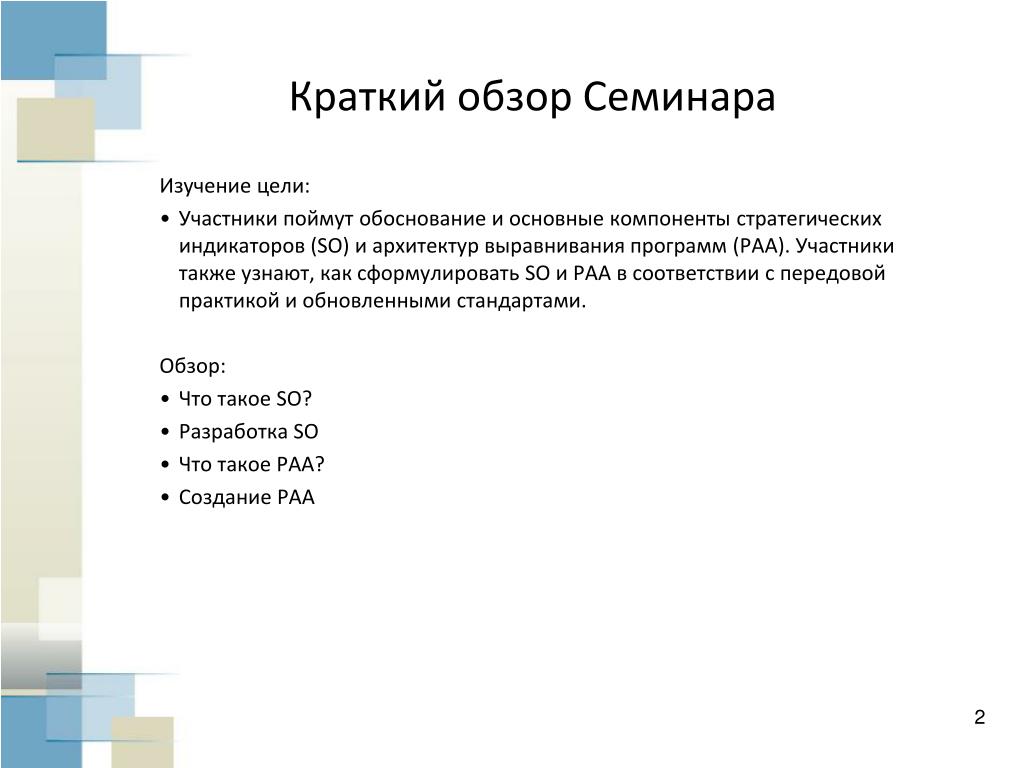 Краткий обзор Семинара

Изучение цели:

• Участники поймут обоснование и основные компоненты стратегических индикаторов (SO) и архитектур выравнивания программ (PAA). Участники также узнают, как сформулировать SO и PAA в соответствии с передовой практикой и обновленными стандартами.

Обзор:

• Что такое SO?
• Разработка SO
• Что такое PAA?
• Создание PAA

2